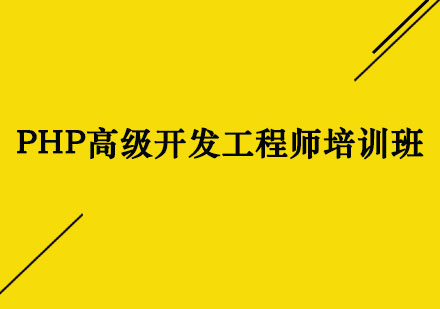 PHP高级开发工程师培训班